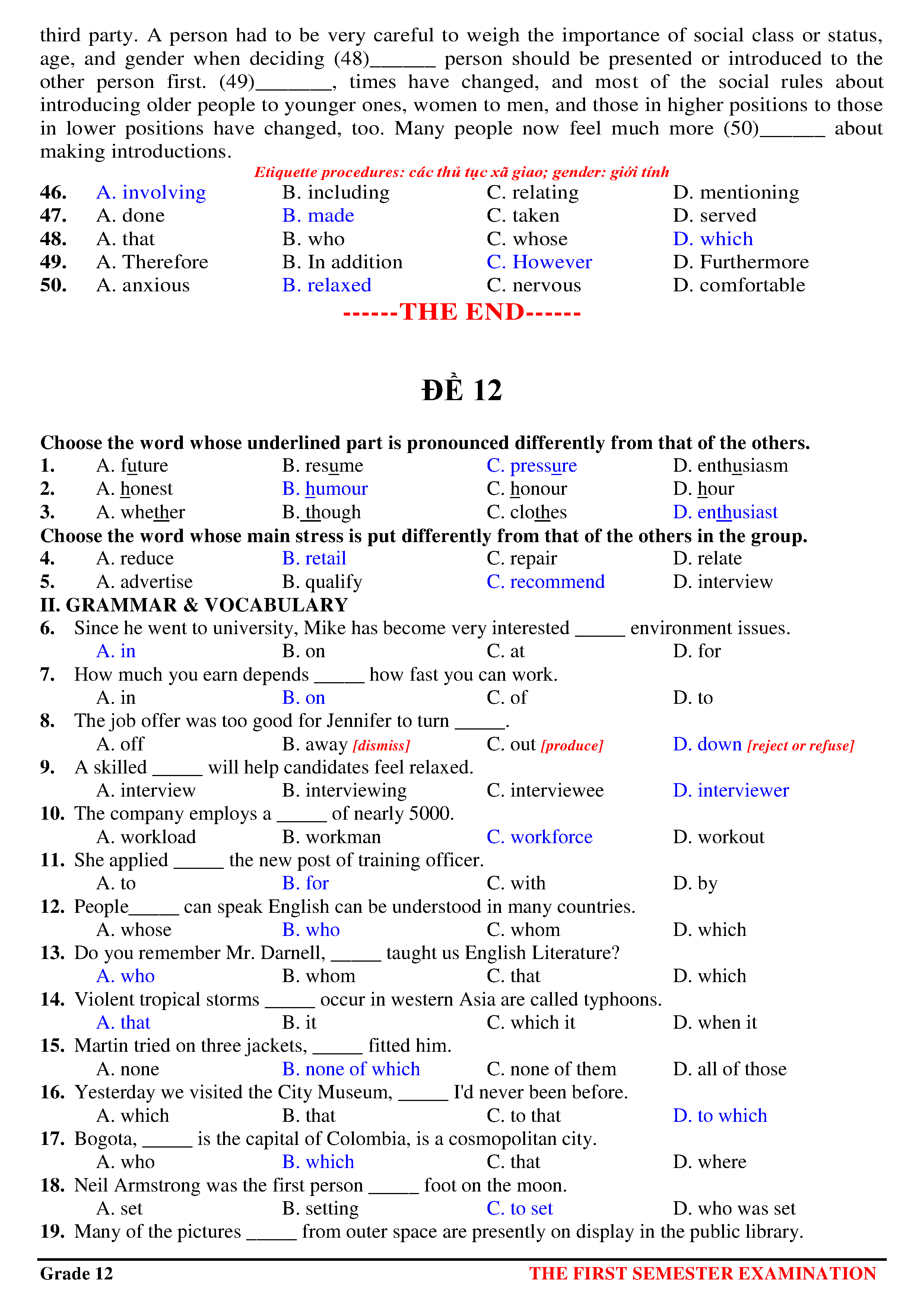 third party. A person had to be very careful to weigh the importance of social class or status, age, and gender when deciding (48)______ person should be presented or introduced to the other person first. (49)_______, times have changed, and most of the social rules about introducing older people to younger ones, women to men, and those in higher positions to those in lower positions have changed, too. Many people now feel much more (50)______ about making introductions.

Etiquette procedures: các thủ tục xã giao; gender: giới tính

46. A. involving B. including C. relating D. mentioning
47. A. done B. made C. taken D. served
48. A. that B. who C. whose D. which
49. A. Therefore B. In addition C. However D. Furthermore
50. A. anxious B. relaxed C. nervous D. comfortable

------THE END------

ĐỀ 12

Choose the word whose underlined part is pronounced differently from that of the others.
1. A. future B. resume C. pressure D. enthusiasm
2. A. honest B. humour C. honour D. hour
3. A. whether B. though C. clothes D. enthusiast
Choose the word whose main stress is put differently from that of the others in the group.
4. A. reduce B. retail C. repair D. relate
5. A. advertise B. qualify C. recommend D. interview
II. GRAMMAR & VOCABULARY
6. Since he went to university, Mike has become very interested _____ environment issues.
A. in B. on C. at D. for
7. How much you earn depends _____ how fast you can work.
A. in B. on C. of D. to
8. The job offer was too good for Jennifer to turn _____.
A. off B. away [dismiss] C. out [produce] D. down [reject or refuse]
9. A skilled _____ will help candidates feel relaxed.
A. interview B. interviewing C. interviewee D. interviewer
10. The company employs a _____ of nearly 5000.
A. workload B. workman C. workforce D. workout
11. She applied _____ the new post of training officer.
A. to B. for C. with D. by
12. People_____ can speak English can be understood in many countries.
A. whose B. who C. whom D. which
13. Do you remember Mr. Darnell, _____ taught us English Literature?
A. who B. whom C. that D. which
14. Violent tropical storms _____ occur in western Asia are called typhoons.
A. that B. it C. which it D. when it
15. Martin tried on three jackets, _____ fitted him.
A. none B. none of which C. none of them D. all of those
16. Yesterday we visited the City Museum, _____ I'd never been before.
A. which B. that C. to that D. to which
17. Bogota, _____ is the capital of Colombia, is a cosmopolitan city.
A. who B. which C. that D. where
18. Neil Armstrong was the first person _____ foot on the moon.
A. set B. setting C. to set D. who was set
19. Many of the pictures _____ from outer space are presently on display in the public library.

Grade 12 THE FIRST SEMESTER EXAMINATION